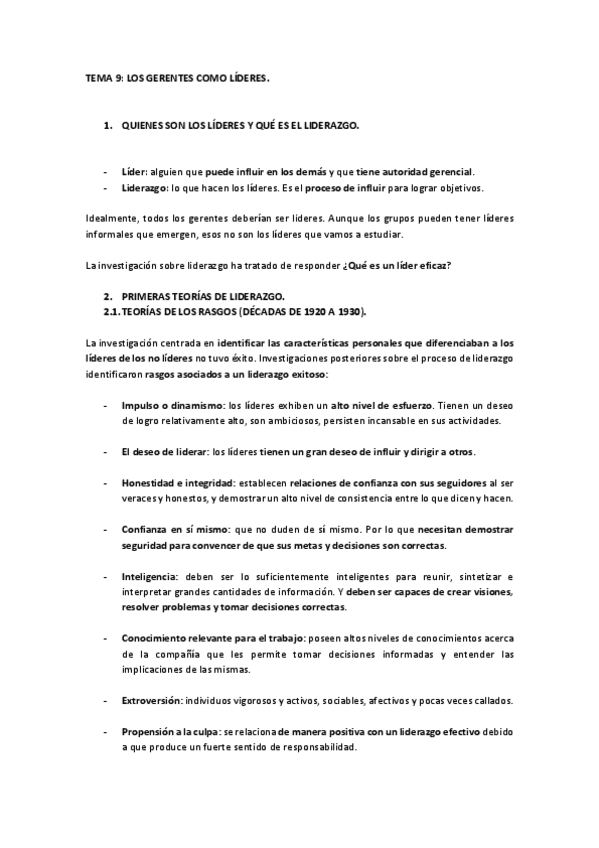 TEMA 9: LOS GERENTES COMO LÍDERES.

1. QUIENES SON LOS LÍDERES Y QUÉ ES EL LIDERAZGO.

- Líder: alguien que puede influir en los demás y que tiene autoridad gerencial.
- Liderazgo: lo que hacen los líderes. Es el proceso de influir para lograr objetivos.

Idealmente, todos los gerentes deberían ser líderes. Aunque los grupos pueden tener líderes informales que emergen, esos no son los líderes que vamos a estudiar.

La investigación sobre liderazgo ha tratado de responder ¿Qué es un líder eficaz?

2. PRIMERAS TEORÍAS DE LIDERAZGO.
2.1. TEORÍAS DE LOS RASGOS (DÉCADAS DE 1920 A 1930).

La investigación centrada en identificar las características personales que diferenciaban a los líderes de los no líderes no tuvo éxito. Investigaciones posteriores sobre el proceso de liderazgo identificaron rasgos asociados a un liderazgo exitoso:

- Impulso o dinamismo: los líderes exhiben un alto nivel de esfuerzo. Tienen un deseo de logro relativamente alto, son ambiciosos, persisten incansable en sus actividades.

- El deseo de liderar: los líderes tienen un gran deseo de influir y dirigir a otros.

- Honestidad e integridad: establecen relaciones de confianza con sus seguidores al ser veraces y honestos, y demostrar un alto nivel de consistencia entre lo que dicen y hacen.

- Confianza en sí mismo: que no duden de sí mismo. Por lo que necesitan demostrar seguridad para convencer de que sus metas y decisiones son correctas.

- Inteligencia: deben ser lo suficientemente inteligentes para reunir, sintetizar e interpretar grandes cantidades de información. Y deben ser capaces de crear visiones, resolver problemas y tomar decisiones correctas.

- Conocimiento relevante para el trabajo: poseen altos niveles de conocimientos acerca de la compañía que les permite tomar decisiones informadas y entender las implicaciones de las mismas.

- Extroversión: individuos vigorosos y activos, sociables, afectivos y pocas veces callados.

- Propensión a la culpa: se relaciona de manera positiva con un liderazgo efectivo debido a que produce un fuerte sentido de responsabilidad.